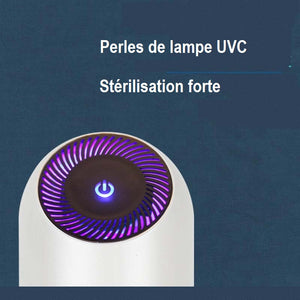 Perles de lampe UVC

Stérilisation forte